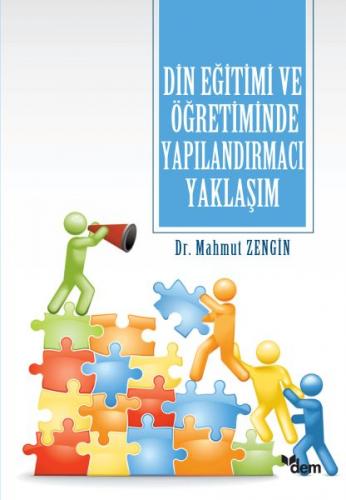 DİN EĞİTİMİ VE ÖĞRETİMİNDE YAPILANDIRMACI YAKLAŞIM

Dr. Mahmut ZENGİN

dem